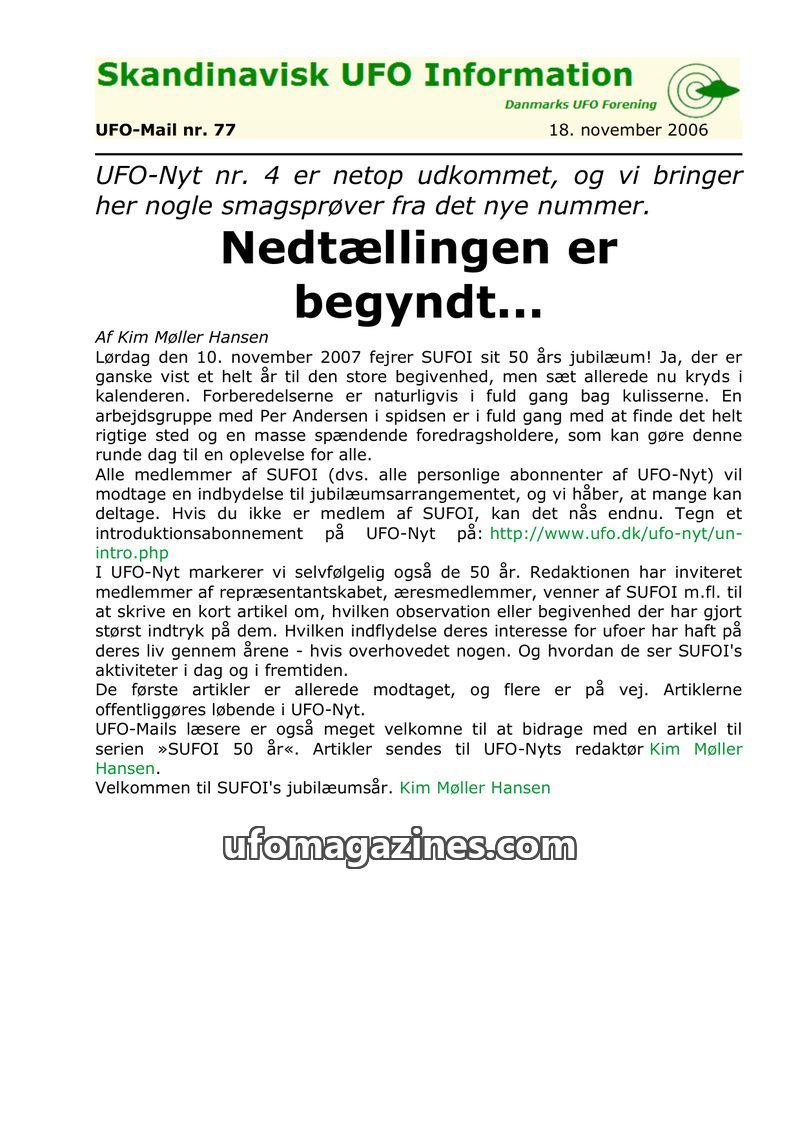 Skandinavisk UFO Information
Danmarks UFO Forening
UFO-Mail nr. 77
18. november 2006

UFO-Nyt nr. 4 er netop udkommet, og vi bringer her nogle smagsprøver fra det nye nummer.

Nedtællingen er begyndt...

Af Kim Møller Hansen
Lørdag den 10. november 2007 fejrer SUFOI sit 50 års jubilæum! Ja, der er ganske vist et helt år til den store begivenhed, men sæt allerede nu kryds i kalenderen. Forberedelserne er naturligvis i fuld gang bag kulisserne. En arbejdsgruppe med Per Andersen i spidsen er i fuld gang med at finde det helt rigtige sted og en masse spændende foredragsholdere, som kan gøre denne runde dag til en oplevelse for alle.
Alle medlemmer af SUFOI (dvs. alle personlige abonnenter af UFO-Nyt) vil modtage en indbydelse til jubilæumsarrangementet, og vi håber, at mange kan deltage. Hvis du ikke er medlem af SUFOI, kan det nås endnu. Tegn et introduktionsabonnement på UFO-Nyt på: http://www.ufo.dk/ufo-nyt/un-intro.php
I UFO-Nyt markerer vi selvfølgelig også de 50 år. Redaktionen har inviteret medlemmer af repræsentantskabet, æresmedlemmer, venner af SUFOI m.fl. til at skrive en kort artikel om, hvilken observation eller begivenhed der har gjort størst indtryk på dem. Hvilken indflydelse deres interesse for ufoer har haft på deres liv gennem årene - hvis overhovedet nogen. Og hvordan de ser SUFOI's aktiviteter i dag og i fremtiden.
De første artikler er allerede modtaget, og flere er på vej. Artiklerne offentliggøres løbende i UFO-Nyt.
UFO-Mails læsere er også meget velkomne til at bidrage med en artikel til serien »SUFOI 50 år«. Artikler sendes til UFO-Nyts redaktør Kim Møller Hansen.
Velkommen til SUFOI's jubilæumsår. Kim Møller Hansen

ufomagazines.com